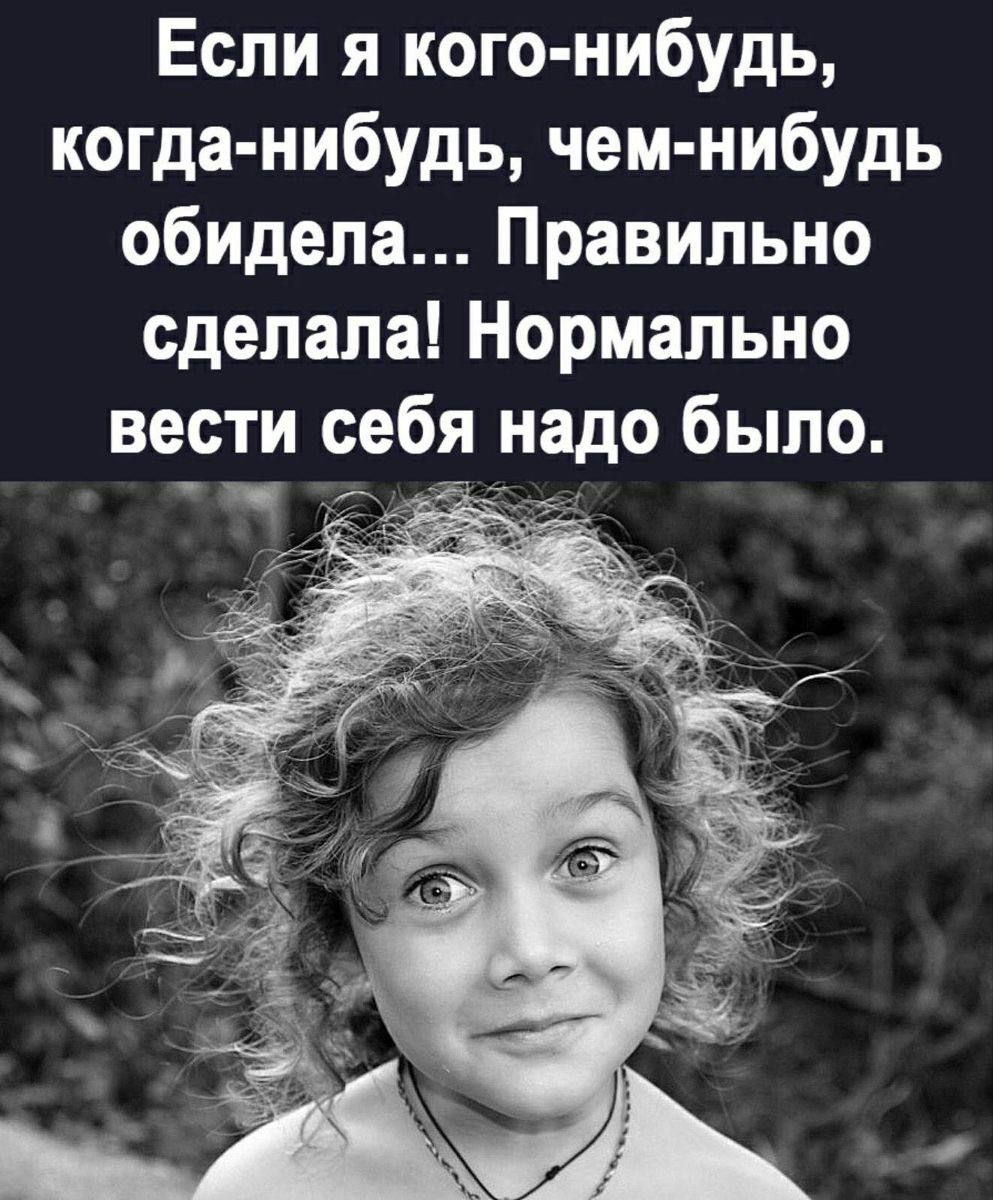 Если я кого-нибудь, когда-нибудь, чем-нибудь обидела... Правильно сделала! Нормально вести себя надо было.